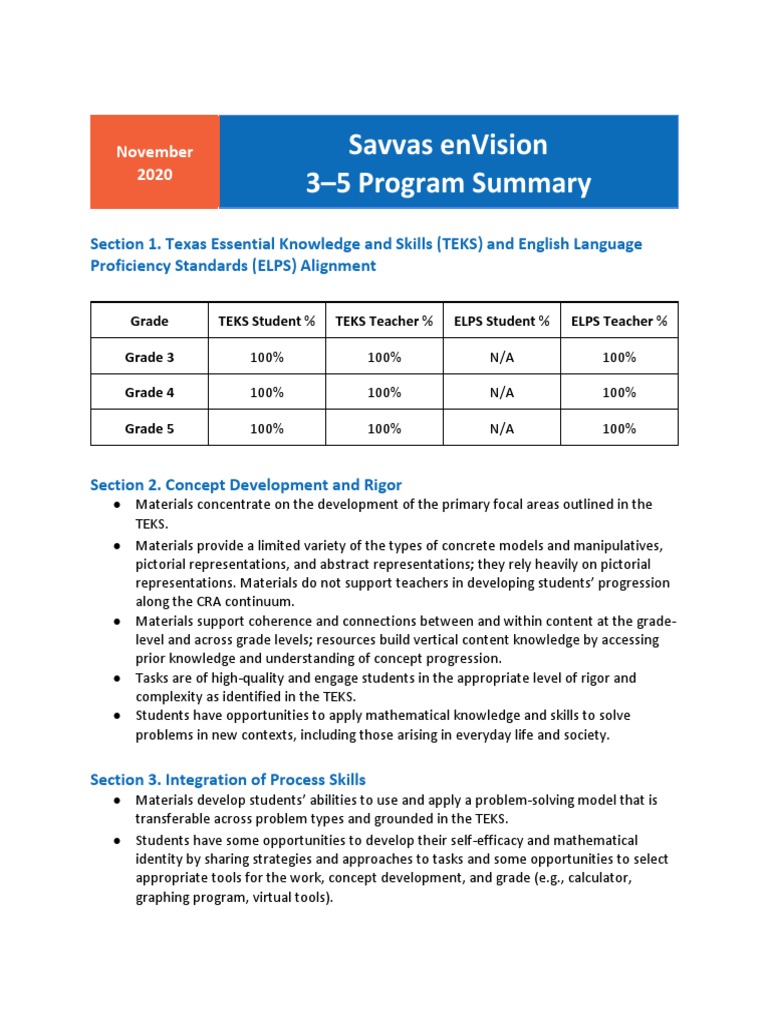 November 2020

Savvas enVision
3–5 Program Summary

Section 1. Texas Essential Knowledge and Skills (TEKS) and English Language Proficiency Standards (ELPS) Alignment

| Grade | TEKS Student % | TEKS Teacher % | ELPS Student % | ELPS Teacher % |
|---|---|---|---|---|
| Grade 3 | 100% | 100% | N/A | 100% |
| Grade 4 | 100% | 100% | N/A | 100% |
| Grade 5 | 100% | 100% | N/A | 100% |

Section 2. Concept Development and Rigor

● Materials concentrate on the development of the primary focal areas outlined in the TEKS.
● Materials provide a limited variety of the types of concrete models and manipulatives, pictorial representations, and abstract representations; they rely heavily on pictorial representations. Materials do not support teachers in developing students' progression along the CRA continuum.
● Materials support coherence and connections between and within content at the grade-level and across grade levels; resources build vertical content knowledge by accessing prior knowledge and understanding of concept progression.
● Tasks are of high-quality and engage students in the appropriate level of rigor and complexity as identified in the TEKS.
● Students have opportunities to apply mathematical knowledge and skills to solve problems in new contexts, including those arising in everyday life and society.

Section 3. Integration of Process Skills

● Materials develop students' abilities to use and apply a problem-solving model that is transferable across problem types and grounded in the TEKS.
● Students have some opportunities to develop their self-efficacy and mathematical identity by sharing strategies and approaches to tasks and some opportunities to select appropriate tools for the work, concept development, and grade (e.g., calculator, graphing program, virtual tools).